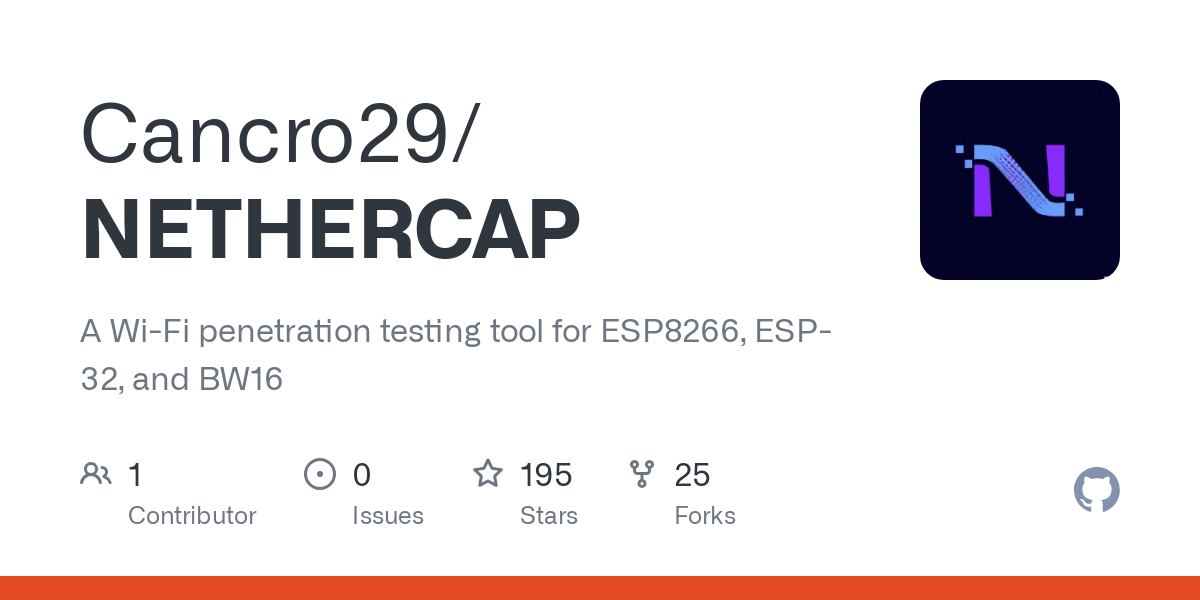 Cancro29/
NETHERCAP

A Wi-Fi penetration testing tool for ESP8266, ESP-32, and BW16

1
Contributor

0
Issues

195
Stars

25
Forks